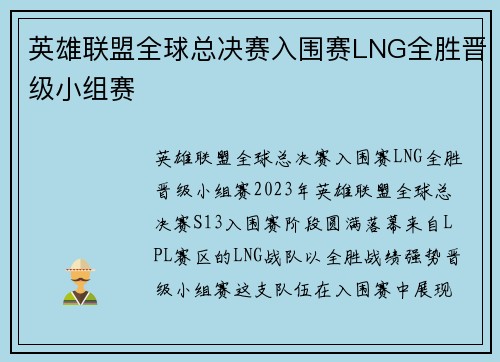 英雄联盟全球总决赛入围赛LNG全胜晋级小组赛

英雄联盟全球总决赛入围赛LNG全胜晋级小组赛2023年英雄联盟全球总决赛S13入围赛阶段圆满落幕来自LPL赛区的LNG战队以全胜战绩强势晋级小组赛这支队伍在入围赛中展现